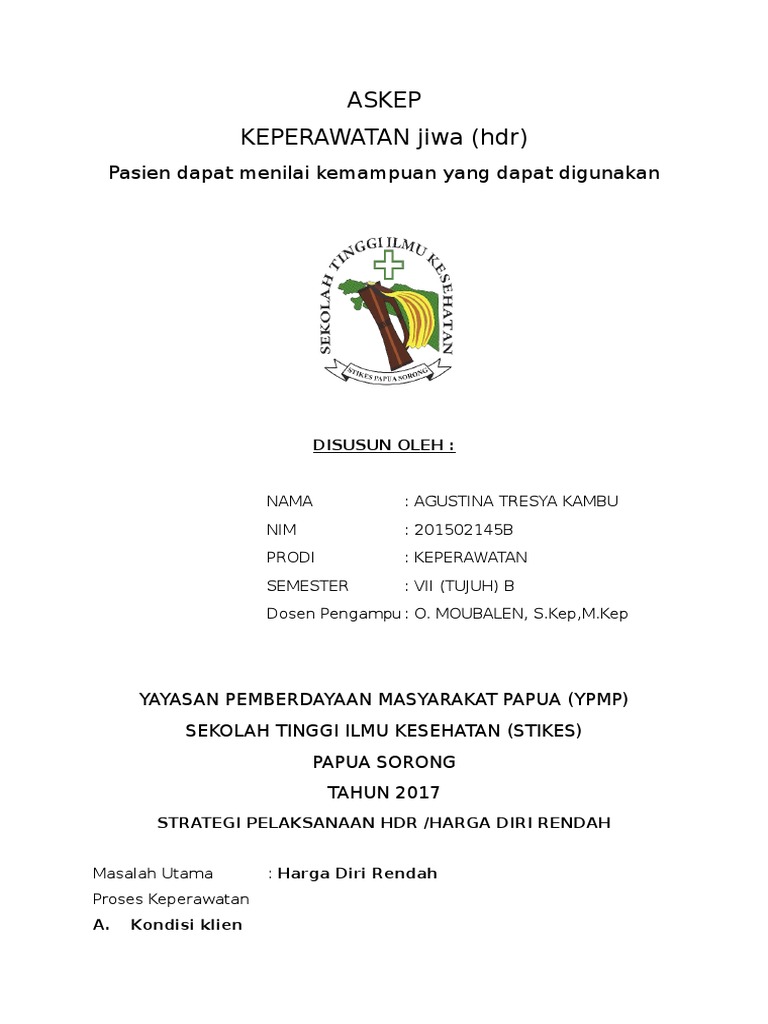 ASKEP

KEPERAWATAN jiwa (hdr)

Pasien dapat menilai kemampuan yang dapat digunakan

SEKOLAH TINGGI ILMU KESEHATAN

STIKES PAPUA SORONG

DISUSUN OLEH :

NAMA : AGUSTINA TRESYA KAMBU

NIM : 201502145B

PRODI : KEPERAWATAN

SEMESTER : VII (TUJUH) B

Dosen Pengampu : O. MOUBALEN, S.Kep,M.Kep

YAYASAN PEMBERDAYAAN MASYARAKAT PAPUA (YPMP)

SEKOLAH TINGGI ILMU KESEHATAN (STIKES)

PAPUA SORONG

TAHUN 2017

STRATEGI PELAKSANAAN HDR /HARGA DIRI RENDAH

Masalah Utama : Harga Diri Rendah

Proses Keperawatan

A. Kondisi klien